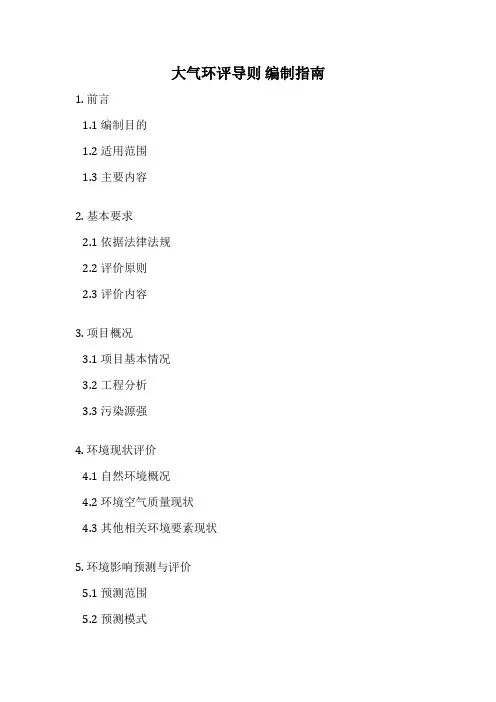 大气环评导则 编制指南

1. 前言

1.1 编制目的

1.2 适用范围

1.3 主要内容

2. 基本要求

2.1 依据法律法规

2.2 评价原则

2.3 评价内容

3. 项目概况

3.1 项目基本情况

3.2 工程分析

3.3 污染源强

4. 环境现状评价

4.1 自然环境概况

4.2 环境空气质量现状

4.3 其他相关环境要素现状

5. 环境影响预测与评价

5.1 预测范围

5.2 预测模式